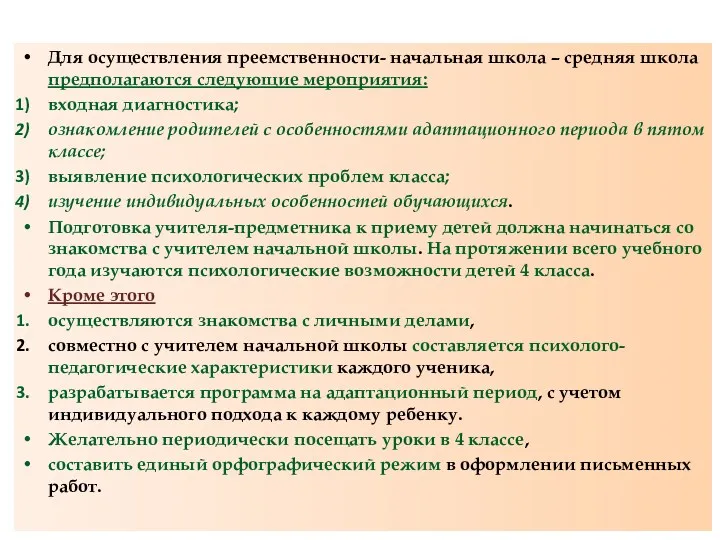 • Для осуществления преемственности- начальная школа – средняя школа предполагаются следующие мероприятия:

1) входная диагностика;

2) ознакомление родителей с особенностями адаптационного периода в пятом классе;

3) выявление психологических проблем класса;

4) изучение индивидуальных особенностей обучающихся.

• Подготовка учителя-предметника к приему детей должна начинаться со знакомства с учителем начальной школы. На протяжении всего учебного года изучаются психологические возможности детей 4 класса.

• Кроме этого

1. осуществляются знакомства с личными делами,

2. совместно с учителем начальной школы составляется психолого-педагогические характеристики каждого ученика,

3. разрабатывается программа на адаптационный период, с учетом индивидуального подхода к каждому ребенку.

• Желательно периодически посещать уроки в 4 классе,

• составить единый орфографический режим в оформлении письменных работ.